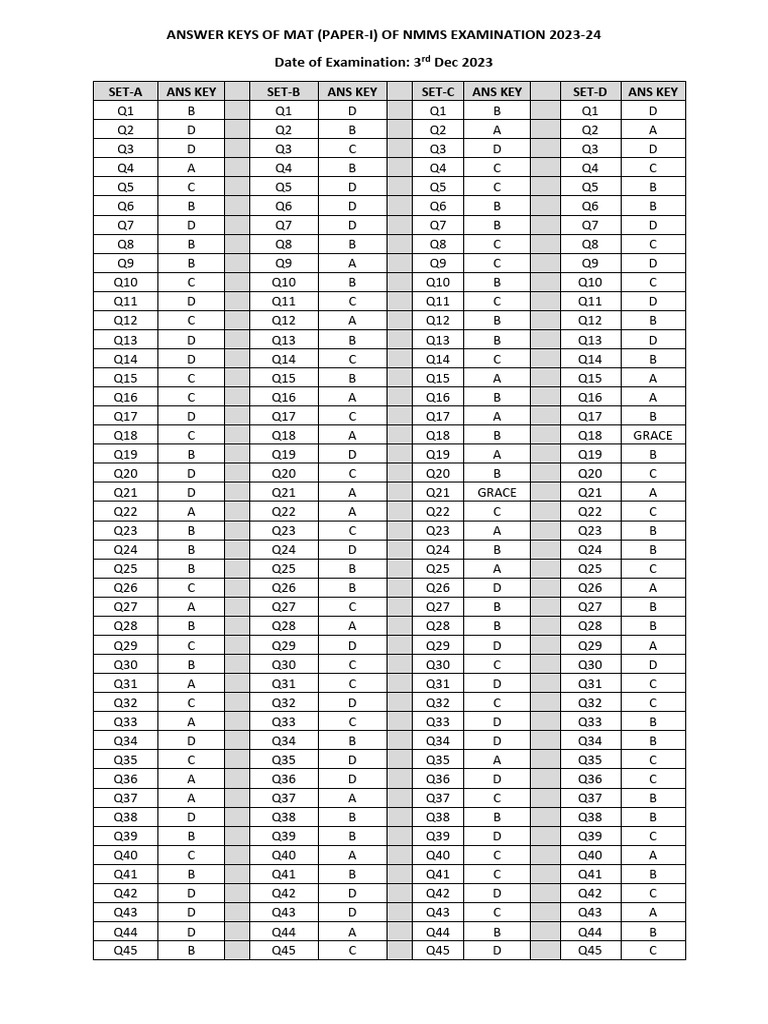 ANSWER KEYS OF MAT (PAPER-I) OF NMMS EXAMINATION 2023-24

Date of Examination: 3$^{rd}$ Dec 2023

| SET-A | ANS KEY | | SET-B | ANS KEY | | SET-C | ANS KEY | | SET-D | ANS KEY |
|---|---|---|---|---|---|---|---|---|---|---|
| Q1 | B | | Q1 | D | | Q1 | B | | Q1 | D |
| Q2 | D | | Q2 | B | | Q2 | A | | Q2 | A |
| Q3 | D | | Q3 | C | | Q3 | D | | Q3 | D |
| Q4 | A | | Q4 | B | | Q4 | C | | Q4 | C |
| Q5 | C | | Q5 | D | | Q5 | C | | Q5 | B |
| Q6 | B | | Q6 | D | | Q6 | B | | Q6 | B |
| Q7 | D | | Q7 | D | | Q7 | B | | Q7 | D |
| Q8 | B | | Q8 | B | | Q8 | C | | Q8 | C |
| Q9 | B | | Q9 | A | | Q9 | C | | Q9 | D |
| Q10 | C | | Q10 | B | | Q10 | B | | Q10 | C |
| Q11 | D | | Q11 | C | | Q11 | C | | Q11 | D |
| Q12 | C | | Q12 | A | | Q12 | B | | Q12 | B |
| Q13 | D | | Q13 | B | | Q13 | B | | Q13 | D |
| Q14 | D | | Q14 | C | | Q14 | C | | Q14 | B |
| Q15 | C | | Q15 | B | | Q15 | A | | Q15 | A |
| Q16 | C | | Q16 | A | | Q16 | B | | Q16 | A |
| Q17 | D | | Q17 | C | | Q17 | A | | Q17 | B |
| Q18 | C | | Q18 | A | | Q18 | B | | Q18 | GRACE |
| Q19 | B | | Q19 | D | | Q19 | A | | Q19 | B |
| Q20 | D | | Q20 | C | | Q20 | B | | Q20 | C |
| Q21 | D | | Q21 | A | | Q21 | GRACE | | Q21 | A |
| Q22 | A | | Q22 | A | | Q22 | C | | Q22 | C |
| Q23 | B | | Q23 | C | | Q23 | A | | Q23 | B |
| Q24 | B | | Q24 | D | | Q24 | B | | Q24 | B |
| Q25 | B | | Q25 | B | | Q25 | A | | Q25 | C |
| Q26 | C | | Q26 | B | | Q26 | D | | Q26 | A |
| Q27 | A | | Q27 | C | | Q27 | B | | Q27 | B |
| Q28 | B | | Q28 | A | | Q28 | B | | Q28 | B |
| Q29 | C | | Q29 | D | | Q29 | D | | Q29 | A |
| Q30 | B | | Q30 | C | | Q30 | C | | Q30 | D |
| Q31 | A | | Q31 | C | | Q31 | D | | Q31 | C |
| Q32 | C | | Q32 | D | | Q32 | C | | Q32 | C |
| Q33 | A | | Q33 | C | | Q33 | D | | Q33 | B |
| Q34 | D | | Q34 | B | | Q34 | D | | Q34 | B |
| Q35 | C | | Q35 | D | | Q35 | A | | Q35 | C |
| Q36 | A | | Q36 | D | | Q36 | D | | Q36 | C |
| Q37 | A | | Q37 | A | | Q37 | C | | Q37 | B |
| Q38 | D | | Q38 | B | | Q38 | B | | Q38 | B |
| Q39 | B | | Q39 | B | | Q39 | D | | Q39 | C |
| Q40 | C | | Q40 | A | | Q40 | C | | Q40 | A |
| Q41 | B | | Q41 | B | | Q41 | C | | Q41 | B |
| Q42 | D | | Q42 | D | | Q42 | D | | Q42 | C |
| Q43 | D | | Q43 | D | | Q43 | C | | Q43 | A |
| Q44 | D | | Q44 | A | | Q44 | B | | Q44 | B |
| Q45 | B | | Q45 | C | | Q45 | D | | Q45 | C |